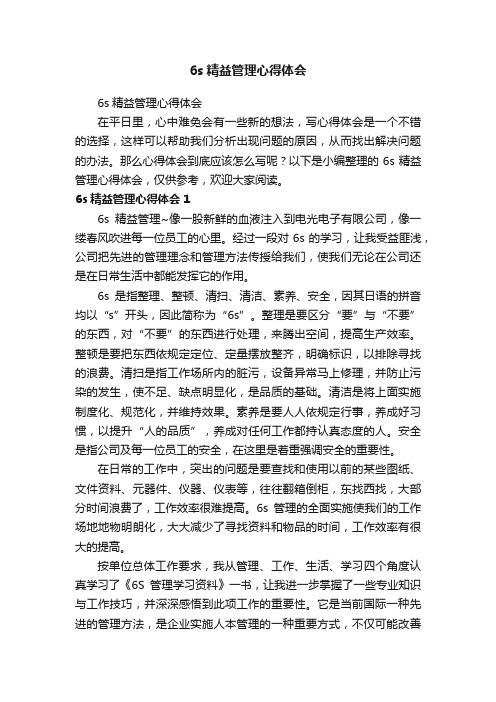 6s 精益管理心得体会

6s 精益管理心得体会

在平日里，心中难免会有一些新的想法，写心得体会是一个不错的选择，这样可以帮助我们分析出现问题的原因，从而找出解决问题的办法。那么心得体会到底应该怎么写呢？以下是小编整理的 6s 精益管理心得体会，仅供参考，欢迎大家阅读。

6s 精益管理心得体会 1

6s 精益管理~像一股新鲜的血液注入到电光电子有限公司，像一缕春风吹进每一位员工的心里。经过一段对 6s 的学习，让我受益匪浅，公司把先进的管理理念和管理方法传授给我们，使我们无论在公司还是在日常生活中都能发挥它的作用。

6s 是指整理、整顿、清扫、清洁、素养、安全，因其日语的拼音均以“s”开头，因此简称为“6s”。整理是要区分“要”与“不要”的东西，对“不要”的东西进行处理，来腾出空间，提高生产效率。整顿是要把东西依规定定位、定量摆放整齐，明确标识，以排除寻找的浪费。清扫是指工作场所内的脏污，设备异常马上修理，并防止污染的发生，使不足、缺点明显化，是品质的基础。清洁是将上面实施制度化、规范化，并维持效果。素养是要人人依规定行事，养成好习惯，以提升“人的品质”，养成对任何工作都持认真态度的人。安全是指公司及每一位员工的安全，在这里是着重强调安全的重要性。

在日常的工作中，突出的问题是要查找和使用以前的某些图纸、文件资料、元器件、仪器、仪表等，往往翻箱倒柜，东找西找，大部分时间浪费了，工作效率很难提高。6s 管理的全面实施使我们的工作场地地物明朗化，大大减少了寻找资料和物品的时间，工作效率有很大的提高。

按单位总体工作要求，我从管理、工作、生活、学习四个角度认真学习了《6S 管理学习资料》一书，让我进一步掌握了一些专业知识与工作技巧，并深深感悟到此项工作的重要性。它是当前国际一种先进的管理方法，是企业实施人本管理的一种重要方式，不仅可能改善